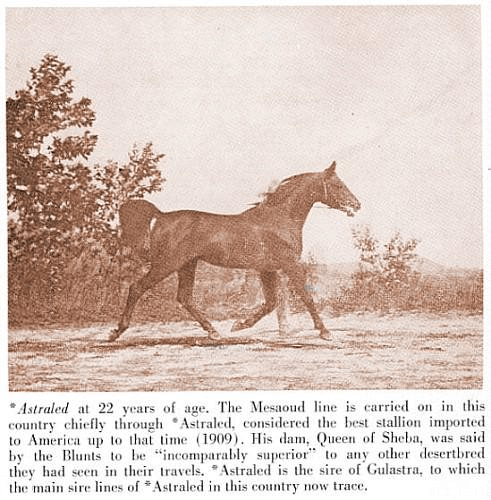 *Astraled at 22 years of age. The Mesaoud line is carried on in this country chiefly through *Astraled, considered the best stallion imported to America up to that time (1909). His dam, Queen of Sheba, was said by the Blunts to be "incomparably superior" to any other desertbred they had seen in their travels. *Astraled is the sire of Gulastra, to which the main sire lines of *Astraled in this country now trace.